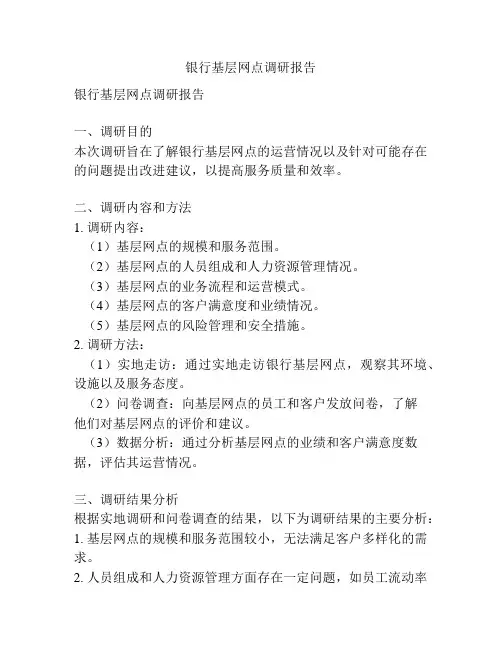 银行基层网点调研报告

银行基层网点调研报告

一、调研目的
本次调研旨在了解银行基层网点的运营情况以及针对可能存在的问题提出改进建议，以提高服务质量和效率。

二、调研内容和方法
1. 调研内容：
（1）基层网点的规模和服务范围。
（2）基层网点的人员组成和人力资源管理情况。
（3）基层网点的业务流程和运营模式。
（4）基层网点的客户满意度和业绩情况。
（5）基层网点的风险管理和安全措施。
2. 调研方法：
（1）实地走访：通过实地走访银行基层网点，观察其环境、设施以及服务态度。
（2）问卷调查：向基层网点的员工和客户发放问卷，了解他们对基层网点的评价和建议。
（3）数据分析：通过分析基层网点的业绩和客户满意度数据，评估其运营情况。

三、调研结果分析
根据实地调研和问卷调查的结果，以下为调研结果的主要分析：
1. 基层网点的规模和服务范围较小，无法满足客户多样化的需求。
2. 人员组成和人力资源管理方面存在一定问题，如员工流动率